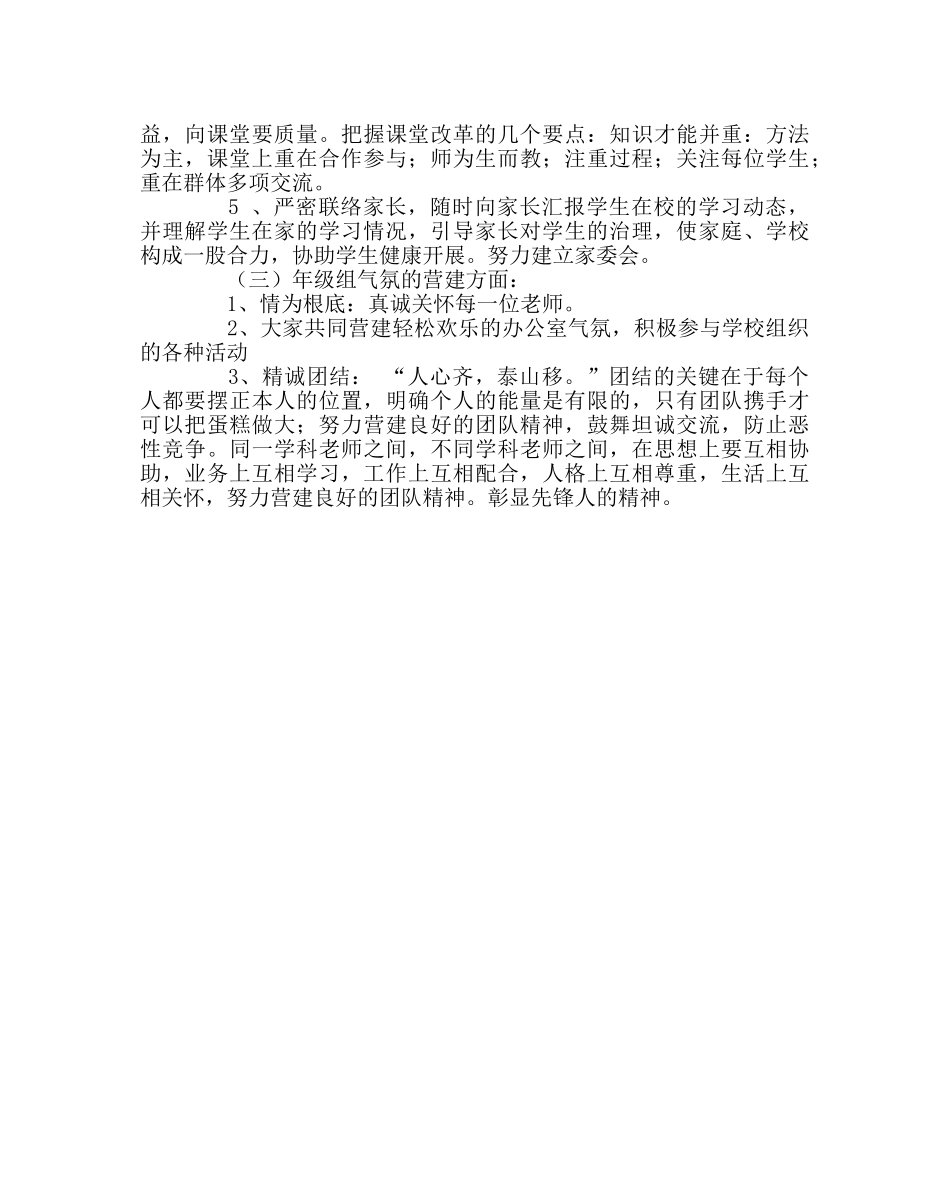 益，向课堂要质量。把握课堂改革的几个要点：知识才能并重：方法为主，课堂上重在合作参与；师为生而教；注重过程；关注每位学生；重在群体多项交流。

5 、严密联络家长，随时向家长汇报学生在校的学习动态，并理解学生在家的学习情况，引导家长对学生的治理，使家庭、学校构成一股合力，协助学生健康开展。努力建立家委会。

（三）年级组气氛的营建方面：

1、情为根底：真诚关怀每一位老师。

2、大家共同营建轻松欢乐的办公室气氛，积极参与学校组织的各种活动

3、精诚团结： “人心齐，泰山移。”团结的关键在于每个人都要摆正本人的位置，明确个人的能量是有限的，只有团队携手才可以把蛋糕做大；努力营建良好的团队精神，鼓舞坦诚交流，防止恶性竞争。同一学科老师之间，不同学科老师之间，在思想上要互相协助，业务上互相学习，工作上互相配合，人格上互相尊重，生活上互相关怀，努力营建良好的团队精神。彰显先锋人的精神。